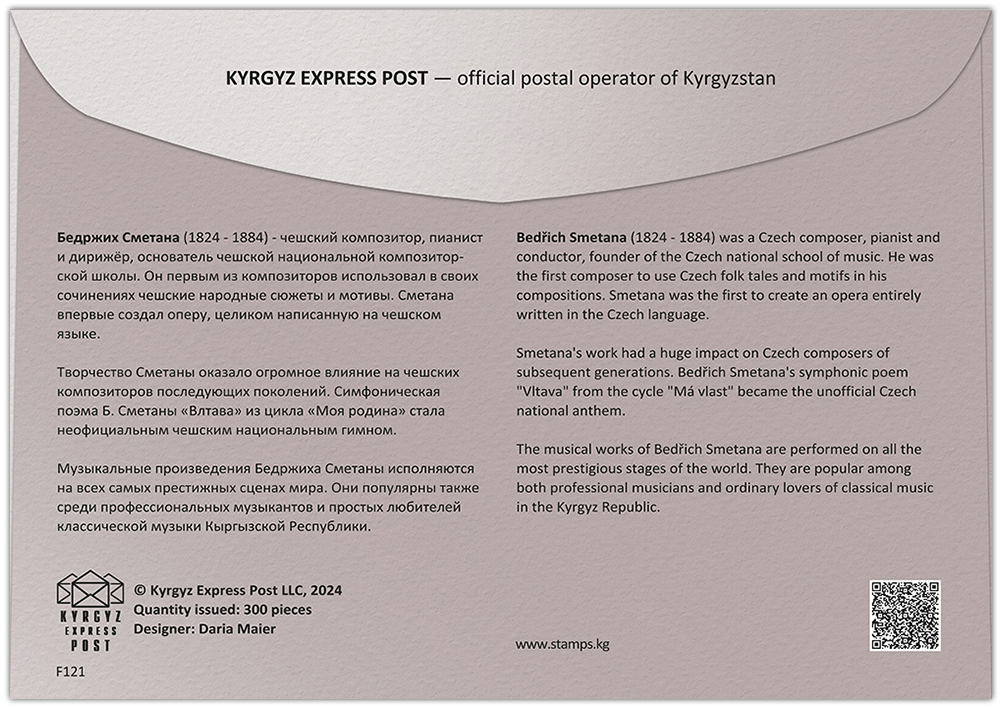 KYRGYZ EXPRESS POST — official postal operator of Kyrgyzstan

Бедржих Сметана (1824 - 1884) - чешский композитор, пианист и дирижёр, основатель чешской национальной композиторской школы. Он первым из композиторов использовал в своих сочинениях чешские народные сюжеты и мотивы. Сметана впервые создал оперу, целиком написанную на чешском языке.

Творчество Сметаны оказало огромное влияние на чешских композиторов последующих поколений. Симфоническая поэма Б. Сметаны «Влтава» из цикла «Моя родина» стала неофициальным чешским национальным гимном.

Музыкальные произведения Бедржиха Сметаны исполняются на всех самых престижных сценах мира. Они популярны также среди профессиональных музыкантов и простых любителей классической музыки Кыргызской Республики.

Bedřich Smetana (1824 - 1884) was a Czech composer, pianist and conductor, founder of the Czech national school of music. He was the first composer to use Czech folk tales and motifs in his compositions. Smetana was the first to create an opera entirely written in the Czech language.

Smetana's work had a huge impact on Czech composers of subsequent generations. Bedřich Smetana's symphonic poem "Vltava" from the cycle "Má vlast" became the unofficial Czech national anthem.

The musical works of Bedřich Smetana are performed on all the most prestigious stages of the world. They are popular among both professional musicians and ordinary lovers of classical music in the Kyrgyz Republic.

KYRGYZ EXPRESS POST

© Kyrgyz Express Post LLC, 2024
Quantity issued: 300 pieces
Designer: Daria Maier

www.stamps.kg

F121